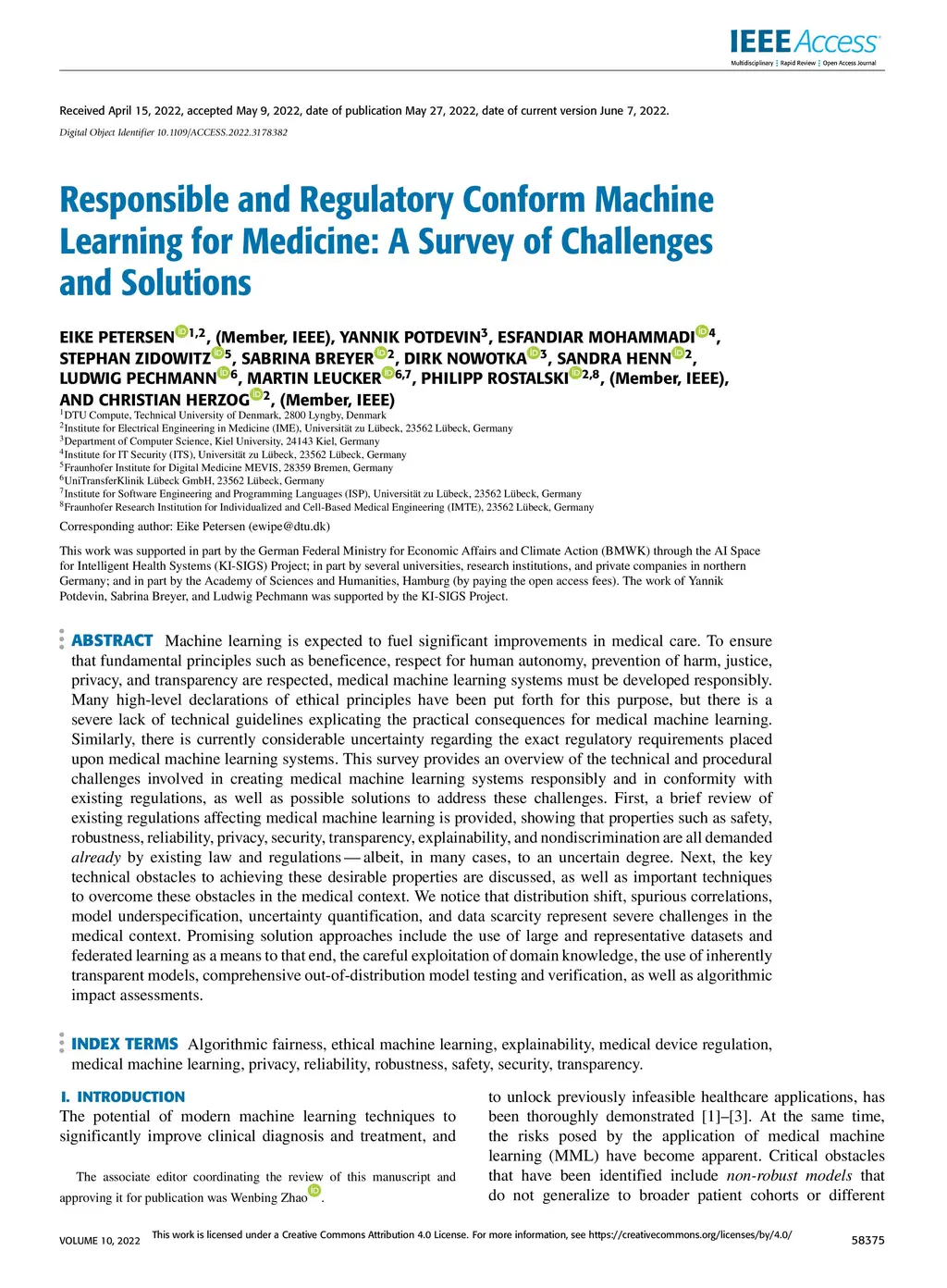 IEEE Access
Multidisciplinary ⋮ Rapid Review ⋮ Open Access Journal

Received April 15, 2022, accepted May 9, 2022, date of publication May 27, 2022, date of current version June 7, 2022.
Digital Object Identifier 10.1109/ACCESS.2022.3178382

Responsible and Regulatory Conform Machine Learning for Medicine: A Survey of Challenges and Solutions

EIKE PETERSEN$^{1,2}$, (Member, IEEE), YANNIK POTDEVIN$^{3}$, ESFANDIAR MOHAMMADI$^{4}$, STEPHAN ZIDOWITZ$^{5}$, SABRINA BREYER$^{2}$, DIRK NOWOTKA$^{3}$, SANDRA HENN$^{2}$, LUDWIG PECHMANN$^{6}$, MARTIN LEUCKER$^{6,7}$, PHILIPP ROSTALSKI$^{2,8}$, (Member, IEEE), AND CHRISTIAN HERZOG$^{2}$, (Member, IEEE)
$^{1}$DTU Compute, Technical University of Denmark, 2800 Lyngby, Denmark
$^{2}$Institute for Electrical Engineering in Medicine (IME), Universität zu Lübeck, 23562 Lübeck, Germany
$^{3}$Department of Computer Science, Kiel University, 24143 Kiel, Germany
$^{4}$Institute for IT Security (ITS), Universität zu Lübeck, 23562 Lübeck, Germany
$^{5}$Fraunhofer Institute for Digital Medicine MEVIS, 28359 Bremen, Germany
$^{6}$UniTransferKlinik Lübeck GmbH, 23562 Lübeck, Germany
$^{7}$Institute for Software Engineering and Programming Languages (ISP), Universität zu Lübeck, 23562 Lübeck, Germany
$^{8}$Fraunhofer Research Institution for Individualized and Cell-Based Medical Engineering (IMTE), 23562 Lübeck, Germany
Corresponding author: Eike Petersen (ewipe@dtu.dk)

This work was supported in part by the German Federal Ministry for Economic Affairs and Climate Action (BMWK) through the AI Space for Intelligent Health Systems (KI-SIGS) Project; in part by several universities, research institutions, and private companies in northern Germany; and in part by the Academy of Sciences and Humanities, Hamburg (by paying the open access fees). The work of Yannik Potdevin, Sabrina Breyer, and Ludwig Pechmann was supported by the KI-SIGS Project.

ABSTRACT Machine learning is expected to fuel significant improvements in medical care. To ensure that fundamental principles such as beneficence, respect for human autonomy, prevention of harm, justice, privacy, and transparency are respected, medical machine learning systems must be developed responsibly. Many high-level declarations of ethical principles have been put forth for this purpose, but there is a severe lack of technical guidelines explicating the practical consequences for medical machine learning. Similarly, there is currently considerable uncertainty regarding the exact regulatory requirements placed upon medical machine learning systems. This survey provides an overview of the technical and procedural challenges involved in creating medical machine learning systems responsibly and in conformity with existing regulations, as well as possible solutions to address these challenges. First, a brief review of existing regulations affecting medical machine learning is provided, showing that properties such as safety, robustness, reliability, privacy, security, transparency, explainability, and nondiscrimination are all demanded already by existing law and regulations — albeit, in many cases, to an uncertain degree. Next, the key technical obstacles to achieving these desirable properties are discussed, as well as important techniques to overcome these obstacles in the medical context. We notice that distribution shift, spurious correlations, model underspecification, uncertainty quantification, and data scarcity represent severe challenges in the medical context. Promising solution approaches include the use of large and representative datasets and federated learning as a means to that end, the careful exploitation of domain knowledge, the use of inherently transparent models, comprehensive out-of-distribution model testing and verification, as well as algorithmic impact assessments.

INDEX TERMS Algorithmic fairness, ethical machine learning, explainability, medical device regulation, medical machine learning, privacy, reliability, robustness, safety, security, transparency.

I. INTRODUCTION
The potential of modern machine learning techniques to significantly improve clinical diagnosis and treatment, and

The associate editor coordinating the review of this manuscript and approving it for publication was Wenbing Zhao.

to unlock previously infeasible healthcare applications, has been thoroughly demonstrated [1]–[3]. At the same time, the risks posed by the application of medical machine learning (MML) have become apparent. Critical obstacles that have been identified include non-robust models that do not generalize to broader patient cohorts or different

VOLUME 10, 2022
This work is licensed under a Creative Commons Attribution 4.0 License. For more information, see https://creativecommons.org/licenses/by/4.0/
58375